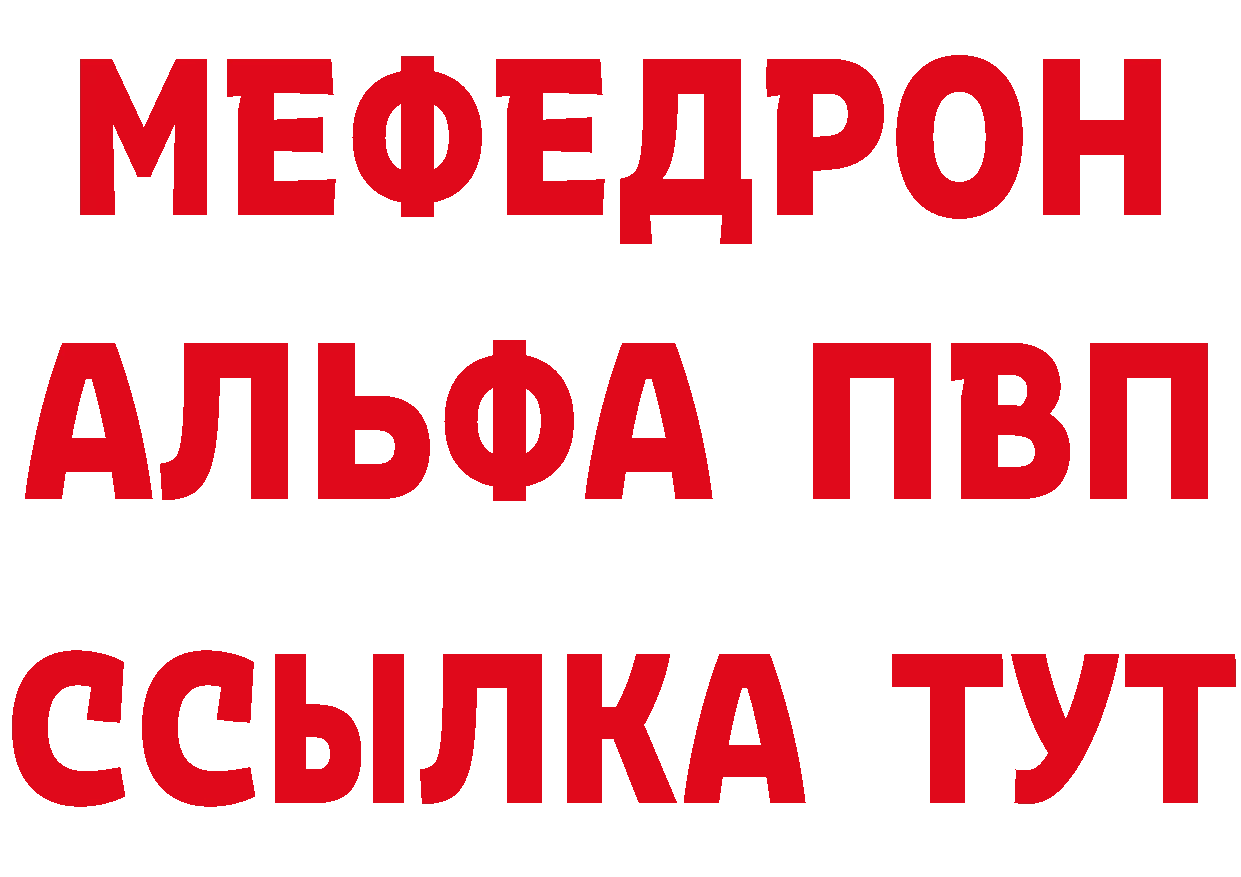 МЕФЕДРОН
АЛЬФА ПВП
ССЫЛКА ТУТ